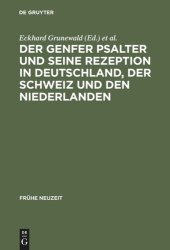 DE GRUYTER

Eckhard Grunewald (Ed.) et al.

DER GENFER PSALTER UND SEINE REZEPTION IN DEUTSCHLAND, DER SCHWEIZ UND DEN NIEDERLANDEN

FRÜHE NEUZEIT

DE
G